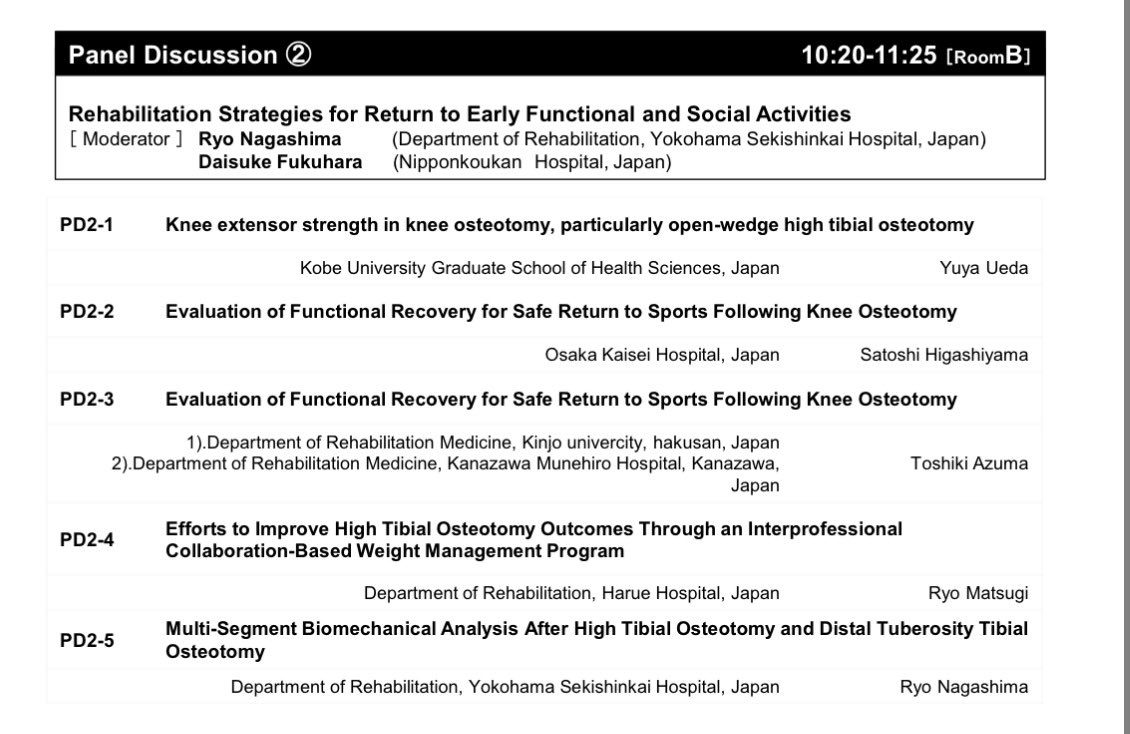 Panel Discussion ② 10:20-11:25 [RoomB]

Rehabilitation Strategies for Return to Early Functional and Social Activities
[ Moderator ] Ryo Nagashima (Department of Rehabilitation, Yokohama Sekishinkai Hospital, Japan)
Daisuke Fukuhara (Nipponkoukan Hospital, Japan)

PD2-1 Knee extensor strength in knee osteotomy, particularly open-wedge high tibial osteotomy

Kobe University Graduate School of Health Sciences, Japan Yuya Ueda

PD2-2 Evaluation of Functional Recovery for Safe Return to Sports Following Knee Osteotomy

Osaka Kaisei Hospital, Japan Satoshi Higashiyama

PD2-3 Evaluation of Functional Recovery for Safe Return to Sports Following Knee Osteotomy

1).Department of Rehabilitation Medicine, Kinjo univercity, hakusan, Japan
2).Department of Rehabilitation Medicine, Kanazawa Munehiro Hospital, Kanazawa, Japan Toshiki Azuma

PD2-4 Efforts to Improve High Tibial Osteotomy Outcomes Through an Interprofessional Collaboration-Based Weight Management Program

Department of Rehabilitation, Harue Hospital, Japan Ryo Matsugi

PD2-5 Multi-Segment Biomechanical Analysis After High Tibial Osteotomy and Distal Tuberosity Tibial Osteotomy

Department of Rehabilitation, Yokohama Sekishinkai Hospital, Japan Ryo Nagashima